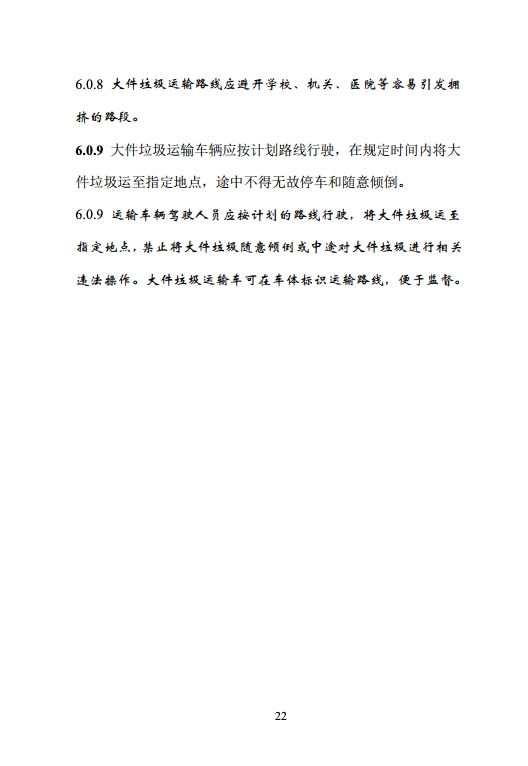 6.0.8 大件垃圾运输路线应避开学校、机关、医院等容易引发拥挤的路段。

6.0.9 大件垃圾运输车辆应按计划路线行驶，在规定时间内将大件垃圾运至指定地点，途中不得无故停车和随意倾倒。

6.0.9 运输车辆驾驶人员应按计划的路线行驶，将大件垃圾运至指定地点，禁止将大件垃圾随意倾倒或中途对大件垃圾进行相关违法操作。大件垃圾运输车可在车体标识运输路线，便于监督。

22